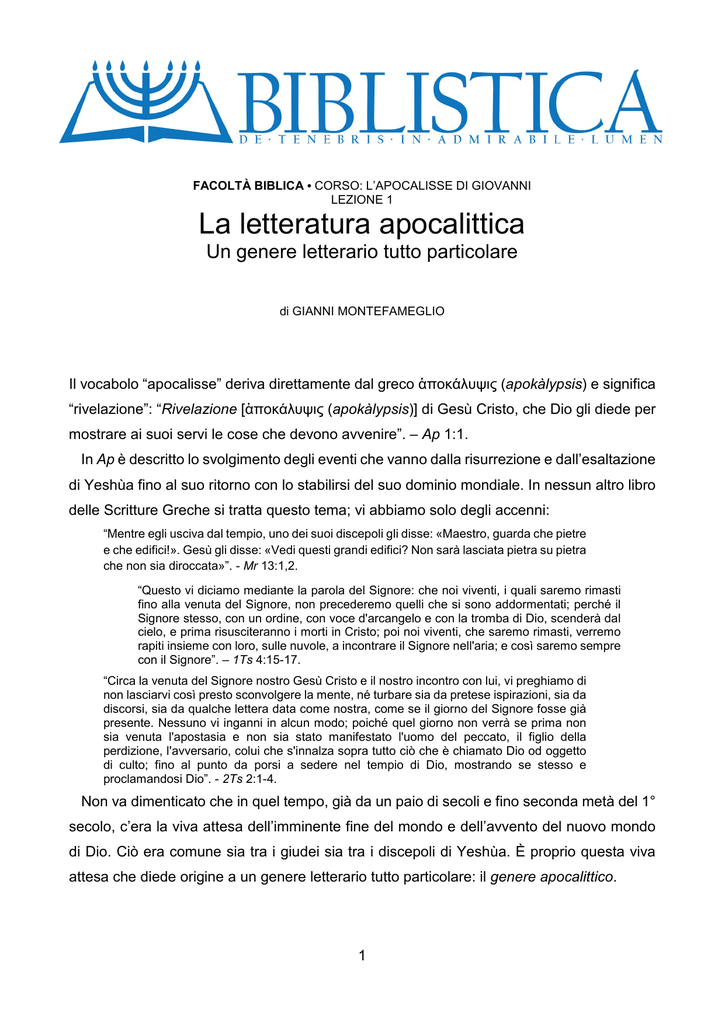 BIBLISTICA
DE · TENEBRIS · IN · ADMIRABILE · LUMEN

FACOLTÀ BIBLICA • CORSO: L'APOCALISSE DI GIOVANNI
LEZIONE 1

La letteratura apocalittica
Un genere letterario tutto particolare

di GIANNI MONTEFAMEGLIO

Il vocabolo "apocalisse" deriva direttamente dal greco ἀποκάλυψις (apokàlypsis) e significa "rivelazione": "Rivelazione [ἀποκάλυψις (apokàlypsis)] di Gesù Cristo, che Dio gli diede per mostrare ai suoi servi le cose che devono avvenire". – Ap 1:1.

In Ap è descritto lo svolgimento degli eventi che vanno dalla risurrezione e dall'esaltazione di Yeshùa fino al suo ritorno con lo stabilirsi del suo dominio mondiale. In nessun altro libro delle Scritture Greche si tratta questo tema; vi abbiamo solo degli accenni:

"Mentre egli usciva dal tempio, uno dei suoi discepoli gli disse: «Maestro, guarda che pietre e che edifici!». Gesù gli disse: «Vedi questi grandi edifici? Non sarà lasciata pietra su pietra che non sia diroccata»". - Mr 13:1,2.

"Questo vi diciamo mediante la parola del Signore: che noi viventi, i quali saremo rimasti fino alla venuta del Signore, non precederemo quelli che si sono addormentati; perché il Signore stesso, con un ordine, con voce d'arcangelo e con la tromba di Dio, scenderà dal cielo, e prima risusciteranno i morti in Cristo; poi noi viventi, che saremo rimasti, verremo rapiti insieme con loro, sulle nuvole, a incontrare il Signore nell'aria; e così saremo sempre con il Signore". – 1Ts 4:15-17.

"Circa la venuta del Signore nostro Gesù Cristo e il nostro incontro con lui, vi preghiamo di non lasciarvi così presto sconvolgere la mente, né turbare sia da pretese ispirazioni, sia da discorsi, sia da qualche lettera data come nostra, come se il giorno del Signore fosse già presente. Nessuno vi inganni in alcun modo; poiché quel giorno non verrà se prima non sia venuta l'apostasia e non sia stato manifestato l'uomo del peccato, il figlio della perdizione, l'avversario, colui che s'innalza sopra tutto ciò che è chiamato Dio od oggetto di culto; fino al punto da porsi a sedere nel tempio di Dio, mostrando se stesso e proclamandosi Dio". - 2Ts 2:1-4.

Non va dimenticato che in quel tempo, già da un paio di secoli e fino seconda metà del 1° secolo, c'era la viva attesa dell'imminente fine del mondo e dell'avvento del nuovo mondo di Dio. Ciò era comune sia tra i giudei sia tra i discepoli di Yeshùa. È proprio questa viva attesa che diede origine a un genere letterario tutto particolare: il genere apocalittico.

1